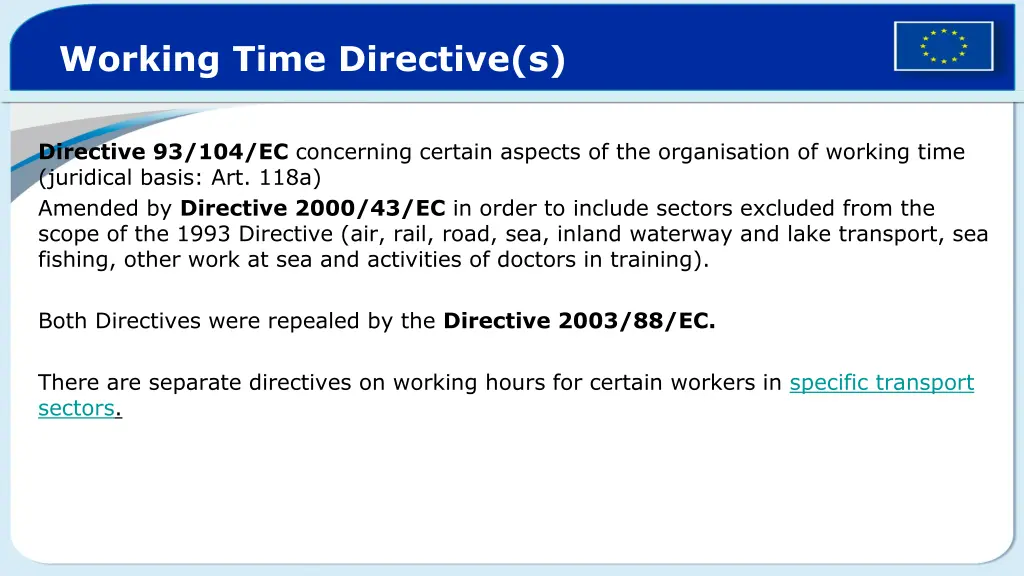 Working Time Directive(s)

Directive 93/104/EC concerning certain aspects of the organisation of working time (juridical basis: Art. 118a)

Amended by Directive 2000/43/EC in order to include sectors excluded from the scope of the 1993 Directive (air, rail, road, sea, inland waterway and lake transport, sea fishing, other work at sea and activities of doctors in training).

Both Directives were repealed by the Directive 2003/88/EC.

There are separate directives on working hours for certain workers in specific transport sectors.